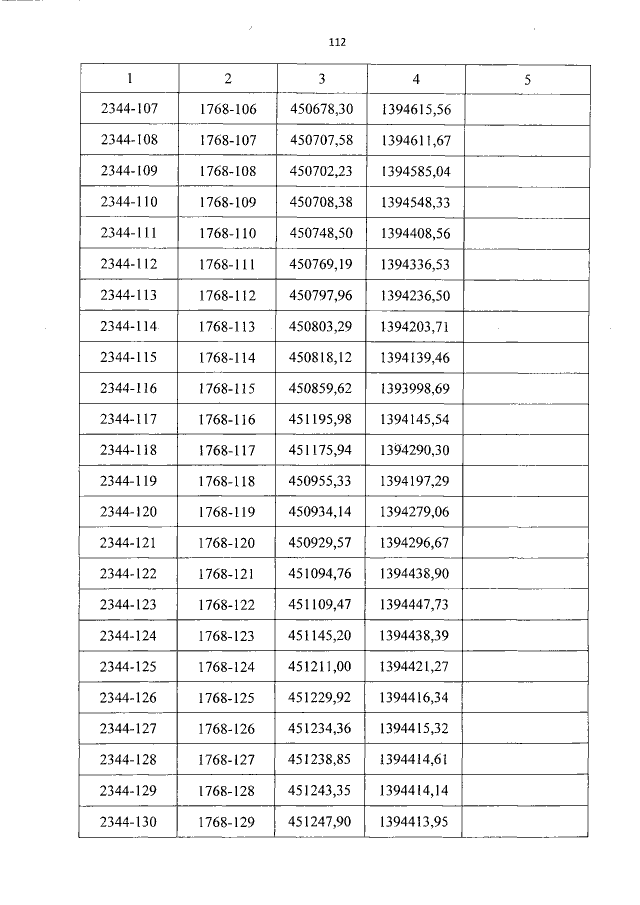 112

| 1 | 2 | 3 | 4 | 5 |
|---|---|---|---|---|
| 2344-107 | 1768-106 | 450678,30 | 1394615,56 | |
| 2344-108 | 1768-107 | 450707,58 | 1394611,67 | |
| 2344-109 | 1768-108 | 450702,23 | 1394585,04 | |
| 2344-110 | 1768-109 | 450708,38 | 1394548,33 | |
| 2344-111 | 1768-110 | 450748,50 | 1394408,56 | |
| 2344-112 | 1768-111 | 450769,19 | 1394336,53 | |
| 2344-113 | 1768-112 | 450797,96 | 1394236,50 | |
| 2344-114 | 1768-113 | 450803,29 | 1394203,71 | |
| 2344-115 | 1768-114 | 450818,12 | 1394139,46 | |
| 2344-116 | 1768-115 | 450859,62 | 1393998,69 | |
| 2344-117 | 1768-116 | 451195,98 | 1394145,54 | |
| 2344-118 | 1768-117 | 451175,94 | 1394290,30 | |
| 2344-119 | 1768-118 | 450955,33 | 1394197,29 | |
| 2344-120 | 1768-119 | 450934,14 | 1394279,06 | |
| 2344-121 | 1768-120 | 450929,57 | 1394296,67 | |
| 2344-122 | 1768-121 | 451094,76 | 1394438,90 | |
| 2344-123 | 1768-122 | 451109,47 | 1394447,73 | |
| 2344-124 | 1768-123 | 451145,20 | 1394438,39 | |
| 2344-125 | 1768-124 | 451211,00 | 1394421,27 | |
| 2344-126 | 1768-125 | 451229,92 | 1394416,34 | |
| 2344-127 | 1768-126 | 451234,36 | 1394415,32 | |
| 2344-128 | 1768-127 | 451238,85 | 1394414,61 | |
| 2344-129 | 1768-128 | 451243,35 | 1394414,14 | |
| 2344-130 | 1768-129 | 451247,90 | 1394413,95 | |